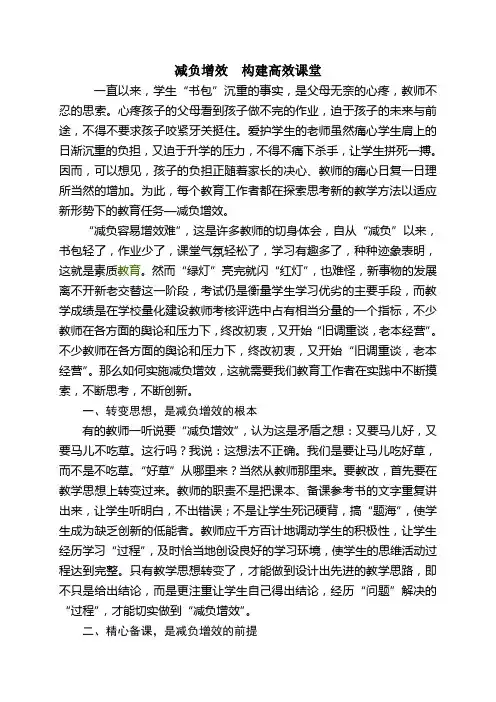 减负增效　构建高效课堂

一直以来，学生“书包”沉重的事实，是父母无奈的心疼，教师不忍的思索。心疼孩子的父母看到孩子做不完的作业，迫于孩子的未来与前途，不得不要求孩子咬紧牙关挺住。爱护学生的老师虽然痛心学生肩上的日渐沉重的负担，又迫于升学的压力，不得不痛下杀手，让学生拼死一搏。因而，可以想见，孩子的负担正随着家长的决心、教师的痛心日复一日理所当然的增加。为此，每个教育工作者都在探索思考新的教学方法以适应新形势下的教育任务—减负增效。

“减负容易增效难”，这是许多教师的切身体会，自从“减负”以来，书包轻了，作业少了，课堂气氛轻松了，学习有趣多了，种种迹象表明，这就是素质教育。然而“绿灯”亮完就闪“红灯”，也难怪，新事物的发展离不开新老交替这一阶段，考试仍是衡量学生学习优劣的主要手段，而教学成绩是在学校量化建设教师考核评选中占有相当分量的一个指标，不少教师在各方面的舆论和压力下，终改初衷，又开始“旧调重谈，老本经营”。不少教师在各方面的舆论和压力下，终改初衷，又开始“旧调重谈，老本经营”。那么如何实施减负增效，这就需要我们教育工作者在实践中不断摸索，不断思考，不断创新。

一、转变思想，是减负增效的根本

有的教师一听说要“减负增效”，认为这是矛盾之想：又要马儿好，又要马儿不吃草。这行吗？我说：这想法不正确。我们是要让马儿吃好草，而不是不吃草。“好草”从哪里来？当然从教师那里来。要教改，首先要在教学思想上转变过来。教师的职责不是把课本、备课参考书的文字重复讲出来，让学生听明白，不出错误；不是让学生死记硬背，搞“题海”，使学生成为缺乏创新的低能者。教师应千方百计地调动学生的积极性，让学生经历学习“过程”，及时恰当地创设良好的学习环境，使学生的思维活动过程达到完整。只有教学思想转变了，才能做到设计出先进的教学思路，即不只是给出结论，而是更注重让学生自己得出结论，经历“问题”解决的“过程”，才能切实做到“减负增效”。

二、精心备课，是减负增效的前提